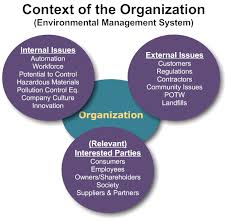 Context of the Organization
(Environmental Management System)

Internal Issues
Automation
Workforce
Potential to Control
Hazardous Materials
Pollution Control Eq.
Company Culture
Innovation

External Issues
Customers
Regulations
Contractors
Community Issues
POTW
Landfills

Organization

(Relevant)
Interested Parties
Consumers
Employees
Owners/Shareholders
Society
Suppliers & Partners